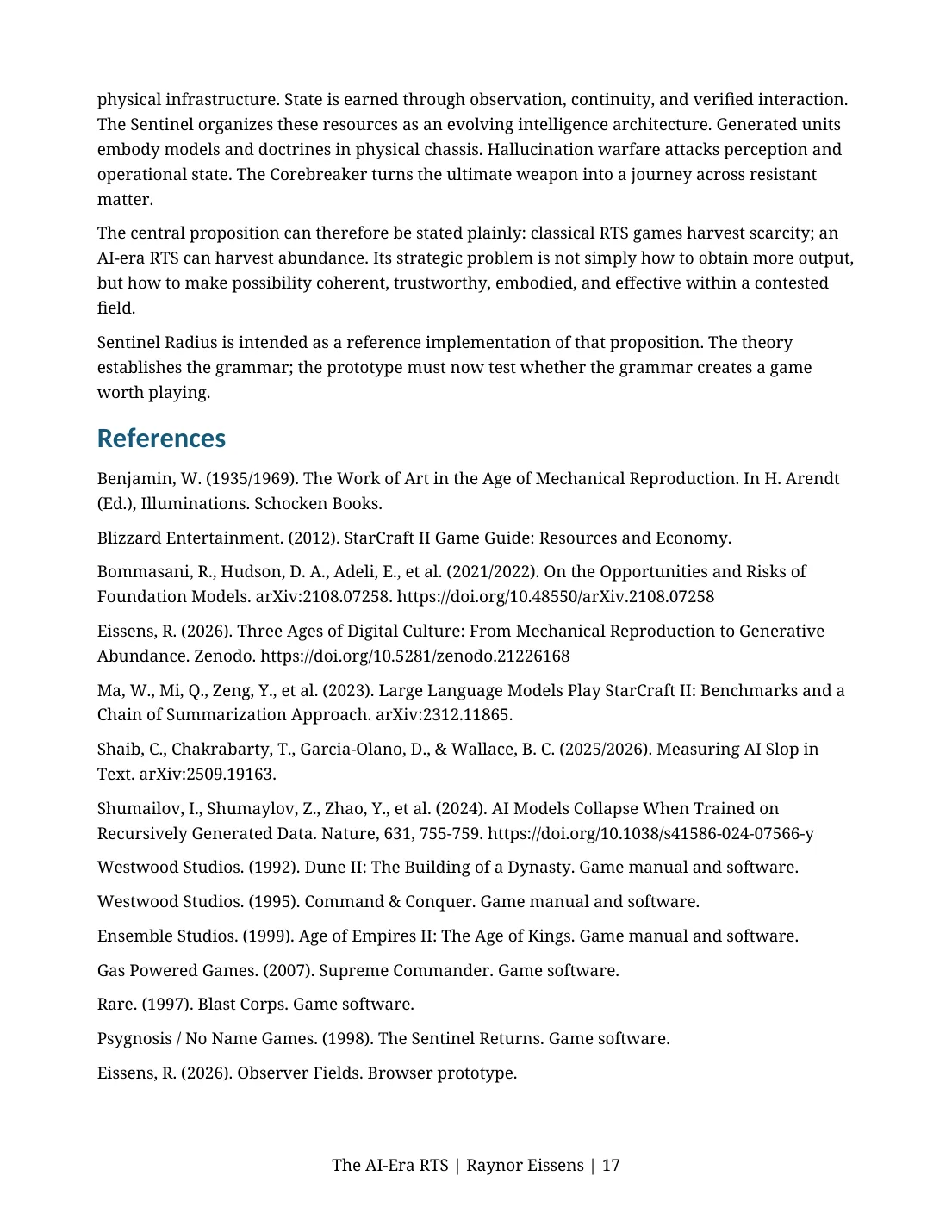 physical infrastructure. State is earned through observation, continuity, and verified interaction. The Sentinel organizes these resources as an evolving intelligence architecture. Generated units embody models and doctrines in physical chassis. Hallucination warfare attacks perception and operational state. The Corebreaker turns the ultimate weapon into a journey across resistant matter.

The central proposition can therefore be stated plainly: classical RTS games harvest scarcity; an AI-era RTS can harvest abundance. Its strategic problem is not simply how to obtain more output, but how to make possibility coherent, trustworthy, embodied, and effective within a contested field.

Sentinel Radius is intended as a reference implementation of that proposition. The theory establishes the grammar; the prototype must now test whether the grammar creates a game worth playing.

References

Benjamin, W. (1935/1969). The Work of Art in the Age of Mechanical Reproduction. In H. Arendt (Ed.), Illuminations. Schocken Books.

Blizzard Entertainment. (2012). StarCraft II Game Guide: Resources and Economy.

Bommasani, R., Hudson, D. A., Adeli, E., et al. (2021/2022). On the Opportunities and Risks of Foundation Models. arXiv:2108.07258. https://doi.org/10.48550/arXiv.2108.07258

Eissens, R. (2026). Three Ages of Digital Culture: From Mechanical Reproduction to Generative Abundance. Zenodo. https://doi.org/10.5281/zenodo.21226168

Ma, W., Mi, Q., Zeng, Y., et al. (2023). Large Language Models Play StarCraft II: Benchmarks and a Chain of Summarization Approach. arXiv:2312.11865.

Shaib, C., Chakrabarty, T., Garcia-Olano, D., & Wallace, B. C. (2025/2026). Measuring AI Slop in Text. arXiv:2509.19163.

Shumailov, I., Shumaylov, Z., Zhao, Y., et al. (2024). AI Models Collapse When Trained on Recursively Generated Data. Nature, 631, 755-759. https://doi.org/10.1038/s41586-024-07566-y

Westwood Studios. (1992). Dune II: The Building of a Dynasty. Game manual and software.

Westwood Studios. (1995). Command & Conquer. Game manual and software.

Ensemble Studios. (1999). Age of Empires II: The Age of Kings. Game manual and software.

Gas Powered Games. (2007). Supreme Commander. Game software.

Rare. (1997). Blast Corps. Game software.

Psygnosis / No Name Games. (1998). The Sentinel Returns. Game software.

Eissens, R. (2026). Observer Fields. Browser prototype.

The AI-Era RTS | Raynor Eissens | 17